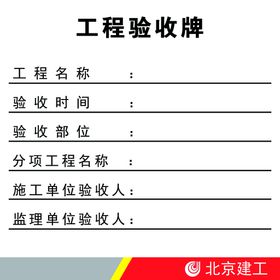 工程验收牌

工程名称：

验收时间：

验收部位：

分项工程名称：

施工单位验收人：

监理单位验收人：

北京建工